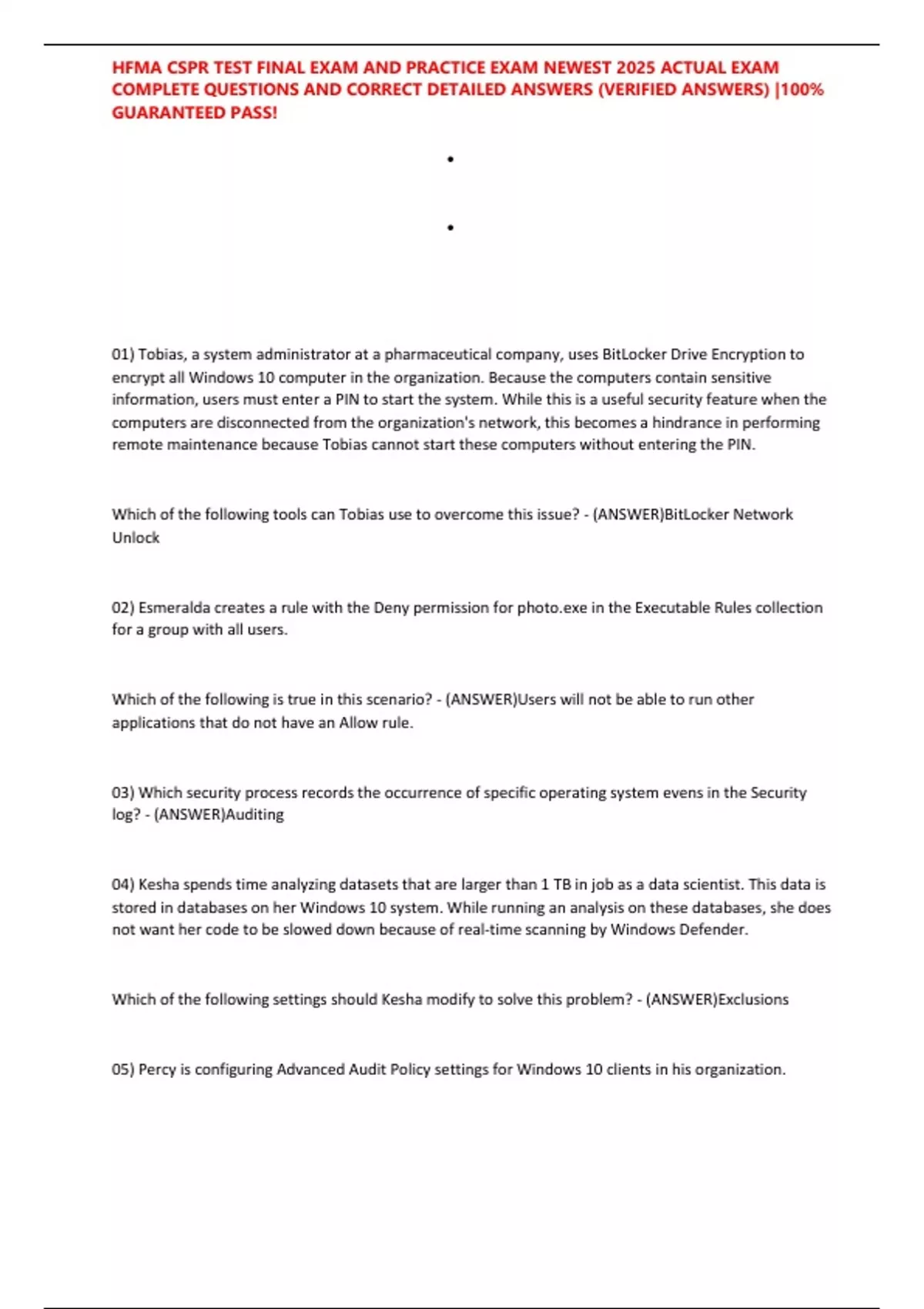 HFMA CSPR TEST FINAL EXAM AND PRACTICE EXAM NEWEST 2025 ACTUAL EXAM COMPLETE QUESTIONS AND CORRECT DETAILED ANSWERS (VERIFIED ANSWERS) |100% GUARANTEED PASS!

•

•

01) Tobias, a system administrator at a pharmaceutical company, uses BitLocker Drive Encryption to encrypt all Windows 10 computer in the organization. Because the computers contain sensitive information, users must enter a PIN to start the system. While this is a useful security feature when the computers are disconnected from the organization's network, this becomes a hindrance in performing remote maintenance because Tobias cannot start these computers without entering the PIN.

Which of the following tools can Tobias use to overcome this issue? - (ANSWER)BitLocker Network Unlock

02) Esmeralda creates a rule with the Deny permission for photo.exe in the Executable Rules collection for a group with all users.

Which of the following is true in this scenario? - (ANSWER)Users will not be able to run other applications that do not have an Allow rule.

03) Which security process records the occurrence of specific operating system evens in the Security log? - (ANSWER)Auditing

04) Kesha spends time analyzing datasets that are larger than 1 TB in job as a data scientist. This data is stored in databases on her Windows 10 system. While running an analysis on these databases, she does not want her code to be slowed down because of real-time scanning by Windows Defender.

Which of the following settings should Kesha modify to solve this problem? - (ANSWER)Exclusions

05) Percy is configuring Advanced Audit Policy settings for Windows 10 clients in his organization.